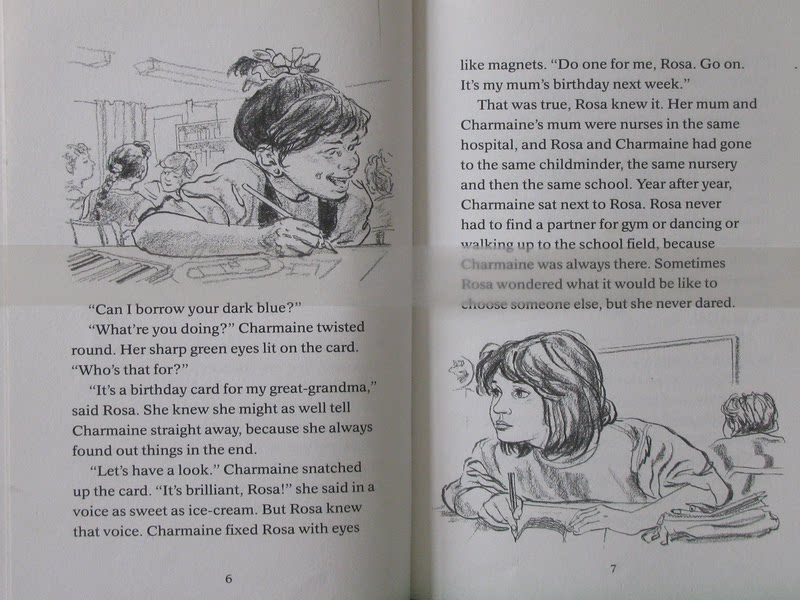 "Can I borrow your dark blue?"

"What're you doing?" Charmaine twisted round. Her sharp green eyes lit on the card. "Who's that for?"

"It's a birthday card for my great-grandma," said Rosa. She knew she might as well tell Charmaine straight away, because she always found out things in the end.

"Let's have a look." Charmaine snatched up the card. "It's brilliant, Rosa!" she said in a voice as sweet as ice-cream. But Rosa knew that voice. Charmaine fixed Rosa with eyes

6

like magnets. "Do one for me, Rosa. Go on. It's my mum's birthday next week."

That was true, Rosa knew it. Her mum and Charmaine's mum were nurses in the same hospital, and Rosa and Charmaine had gone to the same childminder, the same nursery and then the same school. Year after year, Charmaine sat next to Rosa. Rosa never had to find a partner for gym or dancing or walking up to the school field, because Charmaine was always there. Sometimes Rosa wondered what it would be like to choose someone else, but she never dared.

7